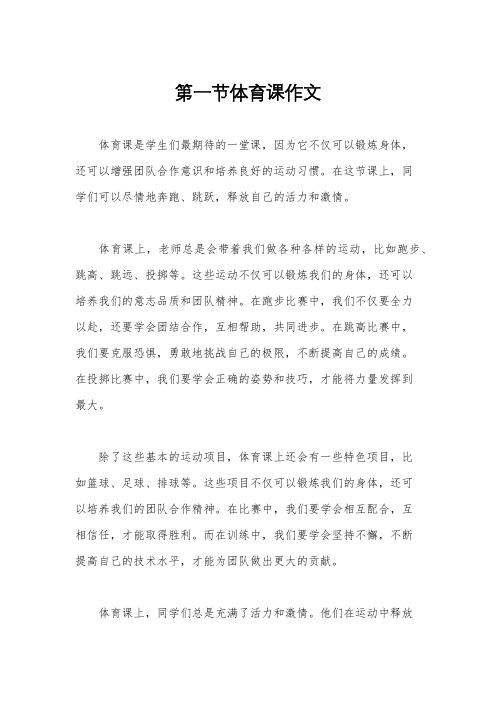 第一节体育课作文

体育课是学生们最期待的一堂课，因为它不仅可以锻炼身体，还可以增强团队合作意识和培养良好的运动习惯。在这节课上，同学们可以尽情地奔跑、跳跃，释放自己的活力和激情。

体育课上，老师总是会带着我们做各种各样的运动，比如跑步、跳高、跳远、投掷等。这些运动不仅可以锻炼我们的身体，还可以培养我们的意志品质和团队精神。在跑步比赛中，我们不仅要全力以赴，还要学会团结合作，互相帮助，共同进步。在跳高比赛中，我们要克服恐惧，勇敢地挑战自己的极限，不断提高自己的成绩。在投掷比赛中，我们要学会正确的姿势和技巧，才能将力量发挥到最大。

除了这些基本的运动项目，体育课上还会有一些特色项目，比如篮球、足球、排球等。这些项目不仅可以锻炼我们的身体，还可以培养我们的团队合作精神。在比赛中，我们要学会相互配合，互相信任，才能取得胜利。而在训练中，我们要学会坚持不懈，不断提高自己的技术水平，才能为团队做出更大的贡献。

体育课上，同学们总是充满了活力和激情。他们在运动中释放